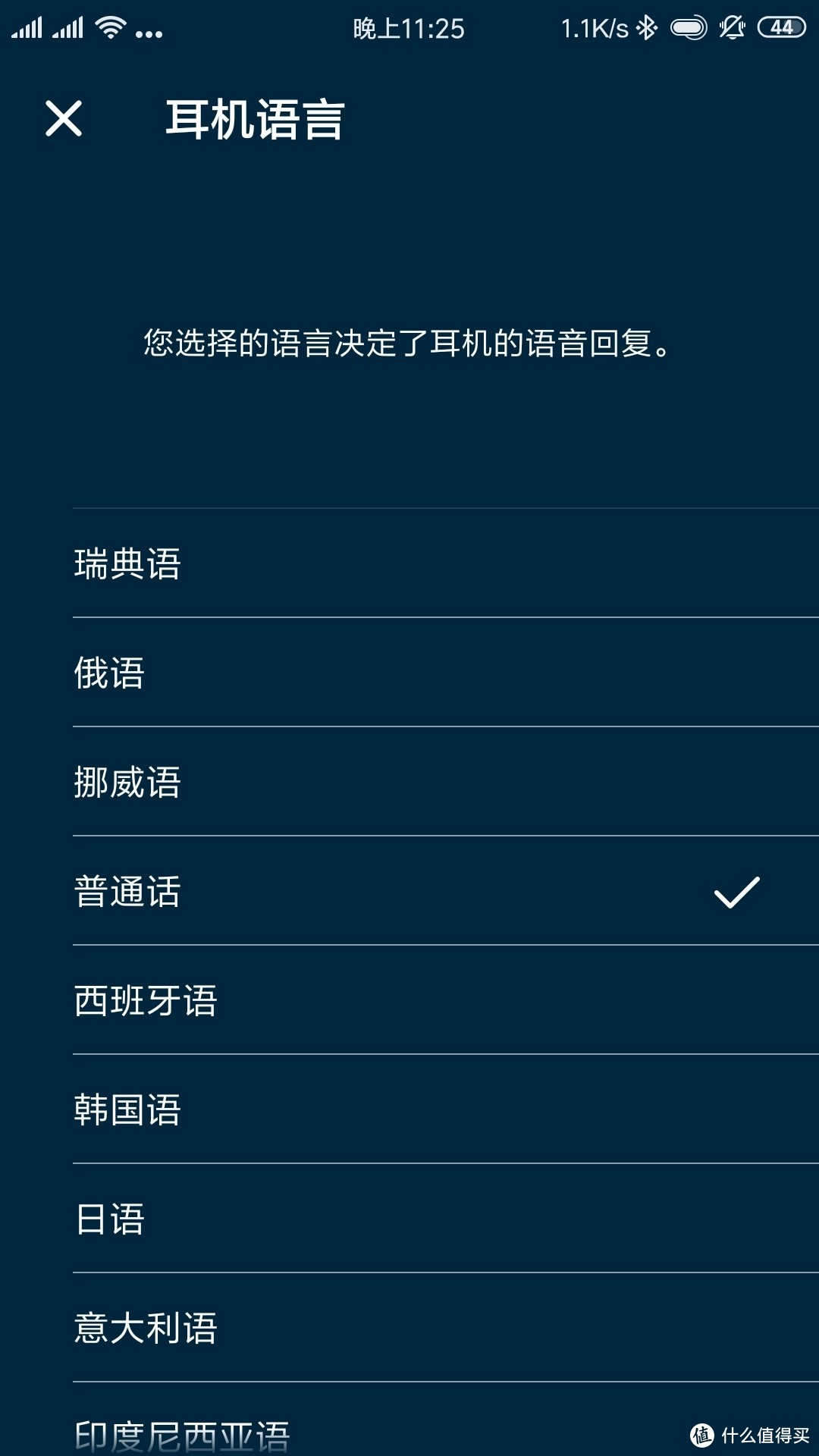 晚上11:25 1.1K/s 44

耳机语言

您选择的语言决定了耳机的语音回复。

瑞典语

俄语

挪威语

普通话

西班牙语

韩国语

日语

意大利语

印度尼西亚语

值 什么值得买